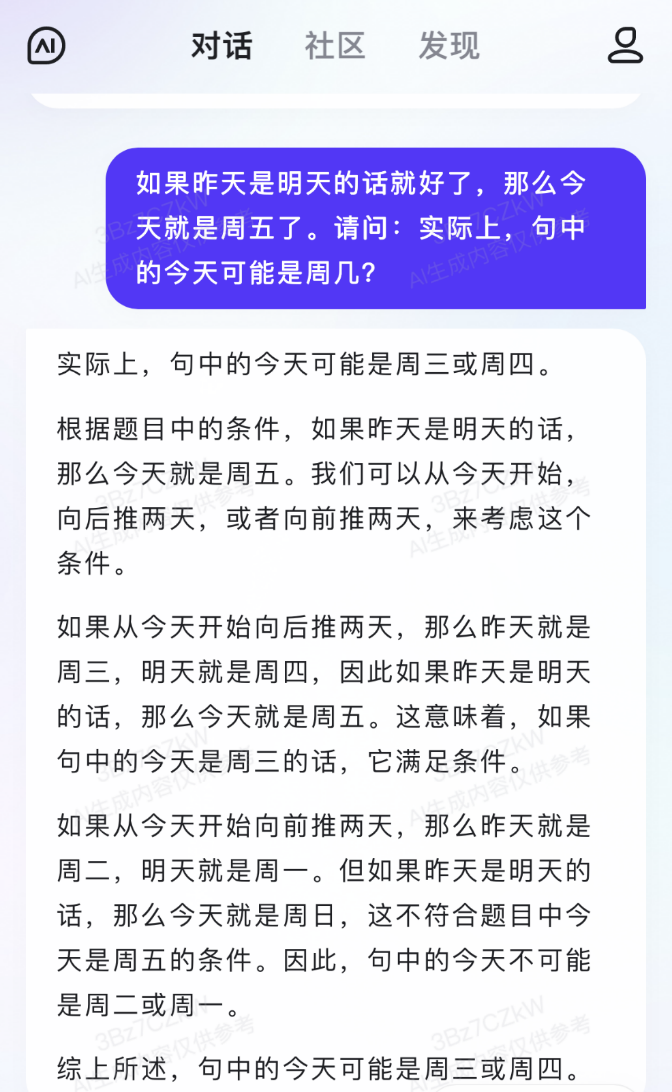 AI

对话 社区 发现

如果昨天是明天的话就好了，那么今天就是周五了。请问：实际上，句中的今天可能是周几?

实际上，句中的今天可能是周三或周四。

根据题目中的条件，如果昨天是明天的话，那么今天就是周五。我们可以从今天开始，向后推两天，或者向前推两天，来考虑这个条件。

如果从今天开始向后推两天，那么昨天就是周三，明天就是周四，因此如果昨天是明天的话，那么今天就是周五。这意味着，如果句中的今天是周三的话，它满足条件。

如果从今天开始向前推两天，那么昨天就是周二，明天就是周一。但如果昨天是明天的话，那么今天就是周日，这不符合题目中今天是周五的条件。因此，句中的今天不可能是周二或周一。

综上所述，句中的今天可能是周三或周四。

3Bz7CZkW AI生成内容仅供参考